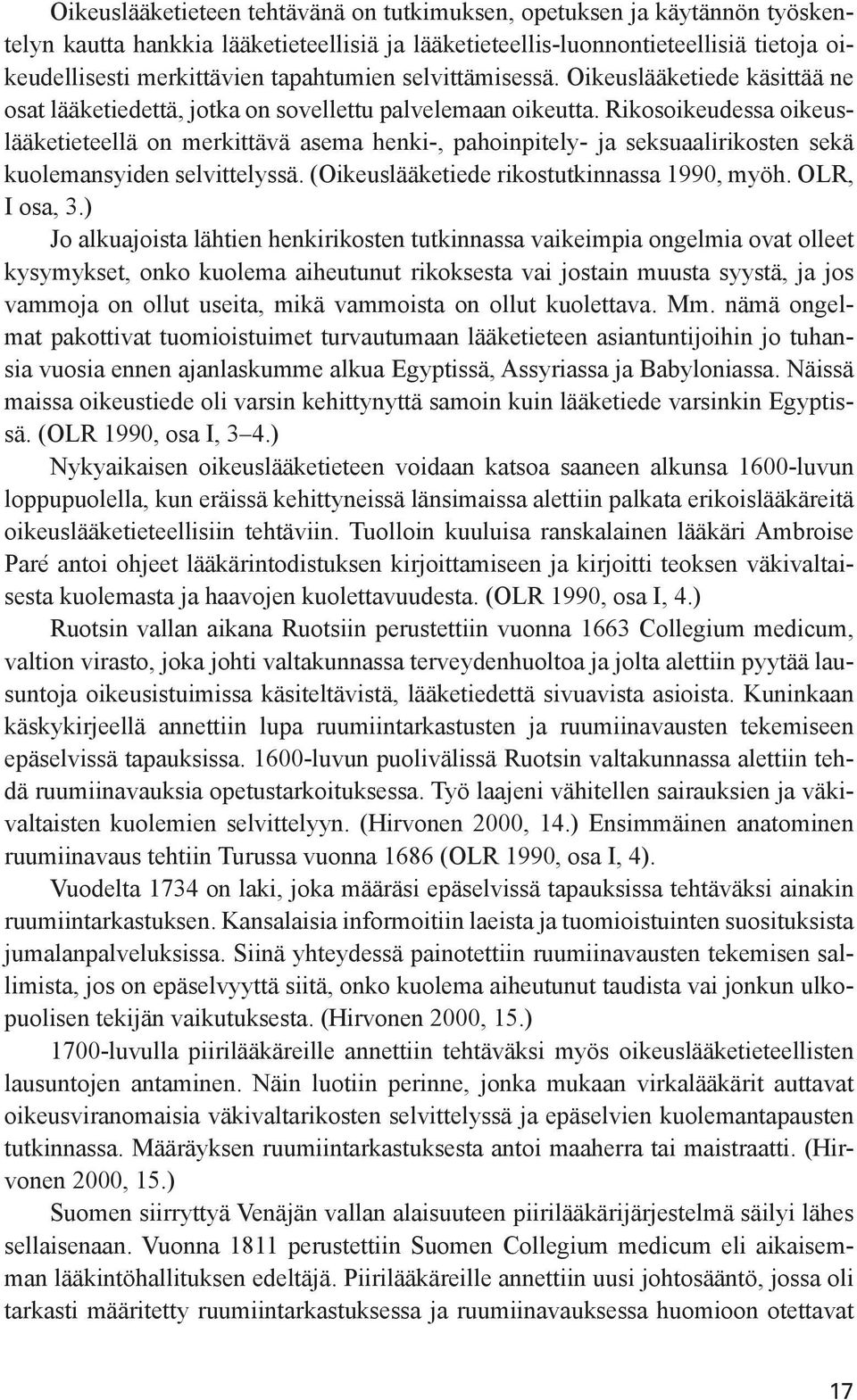 Oikeuslääketieteen tehtävänä on tutkimuksen, opetuksen ja käytännön työskentelyn kautta hankkia lääketieteellisiä ja lääketieteellis-luonnontieteellisiä tietoja oikeudellisesti merkittävien tapahtumien selvittämisessä. Oikeuslääketiede käsittää ne osat lääketiedettä, jotka on sovellettu palvelemaan oikeutta. Rikosoikeudessa oikeuslääketieteellä on merkittävä asema henki-, pahoinpitely- ja seksuaalirikosten sekä kuolemansyiden selvittelyssä. (Oikeuslääketiede rikostutkinnassa 1990, myöh. OLR, I osa, 3.)

Jo alkuajoista lähtien henkirikosten tutkinnassa vaikeimpia ongelmia ovat olleet kysymykset, onko kuolema aiheutunut rikoksesta vai jostain muusta syystä, ja jos vammoja on ollut useita, mikä vammoista on ollut kuolettava. Mm. nämä ongelmat pakottivat tuomioistuimet turvautumaan lääketieteen asiantuntijoihin jo tuhansia vuosia ennen ajanlaskumme alkua Egyptissä, Assyriassa ja Babyloniassa. Näissä maissa oikeustiede oli varsin kehittynyttä samoin kuin lääketiede varsinkin Egyptissä. (OLR 1990, osa I, 3–4.)

Nykyaikaisen oikeuslääketieteen voidaan katsoa saaneen alkunsa 1600-luvun loppupuolella, kun eräissä kehittyneissä länsimaissa alettiin palkata erikoislääkäreitä oikeuslääketieteellisiin tehtäviin. Tuolloin kuuluisa ranskalainen lääkäri Ambroise Paré antoi ohjeet lääkärintodistuksen kirjoittamiseen ja kirjoitti teoksen väkivaltaisesta kuolemasta ja haavojen kuolettavuudesta. (OLR 1990, osa I, 4.)

Ruotsin vallan aikana Ruotsiin perustettiin vuonna 1663 Collegium medicum, valtion virasto, joka johti valtakunnassa terveydenhuoltoa ja jolta alettiin pyytää lausuntoja oikeusistuimissa käsiteltävistä, lääketiedettä sivuavista asioista. Kuninkaan käskykirjeellä annettiin lupa ruumiintarkastusten ja ruumiinavausten tekemiseen epäselvissä tapauksissa. 1600-luvun puolivälissä Ruotsin valtakunnassa alettiin tehdä ruumiinavauksia opetustarkoituksessa. Työ laajeni vähitellen sairauksien ja väkivaltaisten kuolemien selvittelyyn. (Hirvonen 2000, 14.) Ensimmäinen anatominen ruumiinavaus tehtiin Turussa vuonna 1686 (OLR 1990, osa I, 4).

Vuodelta 1734 on laki, joka määräsi epäselvissä tapauksissa tehtäväksi ainakin ruumiintarkastuksen. Kansalaisia informoitiin laeista ja tuomioistuinten suosituksista jumalanpalveluksissa. Siinä yhteydessä painotettiin ruumiinavausten tekemisen sallimista, jos on epäselvyyttä siitä, onko kuolema aiheutunut taudista vai jonkun ulkopuolisen tekijän vaikutuksesta. (Hirvonen 2000, 15.)

1700-luvulla piirilääkäreille annettiin tehtäväksi myös oikeuslääketieteellisten lausuntojen antaminen. Näin luotiin perinne, jonka mukaan virkalääkärit auttavat oikeusviranomaisia väkivaltarikosten selvittelyssä ja epäselvien kuolemantapausten tutkinnassa. Määräyksen ruumiintarkastuksesta antoi maaherra tai maistraatti. (Hirvonen 2000, 15.)

Suomen siirryttyä Venäjän vallan alaisuuteen piirilääkärijärjestelmä säilyi lähes sellaisenaan. Vuonna 1811 perustettiin Suomen Collegium medicum eli aikaisemman lääkintöhallituksen edeltäjä. Piirilääkäreille annettiin uusi johtosääntö, jossa oli tarkasti määritetty ruumiintarkastuksessa ja ruumiinavauksessa huomioon otettavat

17